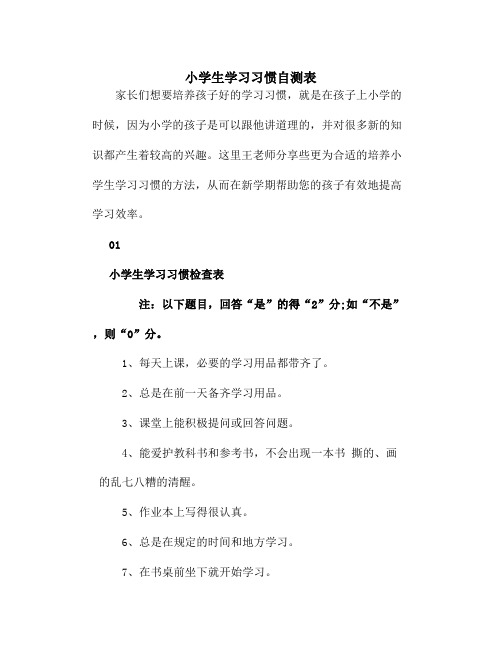 小学生学习习惯自测表

家长们想要培养孩子好的学习习惯，就是在孩子上小学的时候，因为小学的孩子是可以跟他讲道理的，并对很多新的知识都产生着较高的兴趣。这里王老师分享些更为合适的培养小学生学习习惯的方法，从而在新学期帮助您的孩子有效地提高学习效率。

01

小学生学习习惯检查表

注：以下题目，回答“是”的得“2”分;如“不是”，则“0”分。

1、每天上课，必要的学习用品都带齐了。

2、总是在前一天备齐学习用品。

3、课堂上能积极提问或回答问题。

4、能爱护教科书和参考书，不会出现一本书 撕的、画的乱七八糟的清醒。

5、作业本上写得很认真。

6、总是在规定的时间和地方学习。

7、在书桌前坐下就开始学习。